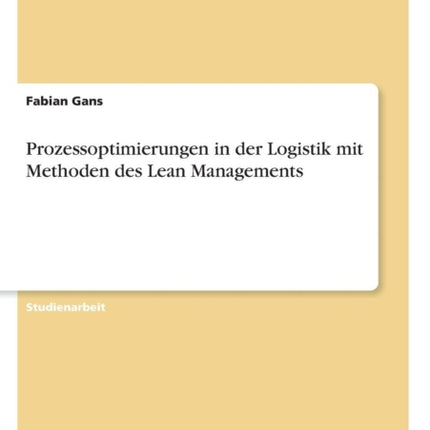 Fabian Gans

Prozessoptimierungen in der Logistik mit Methoden des Lean Managements

Studienarbeit